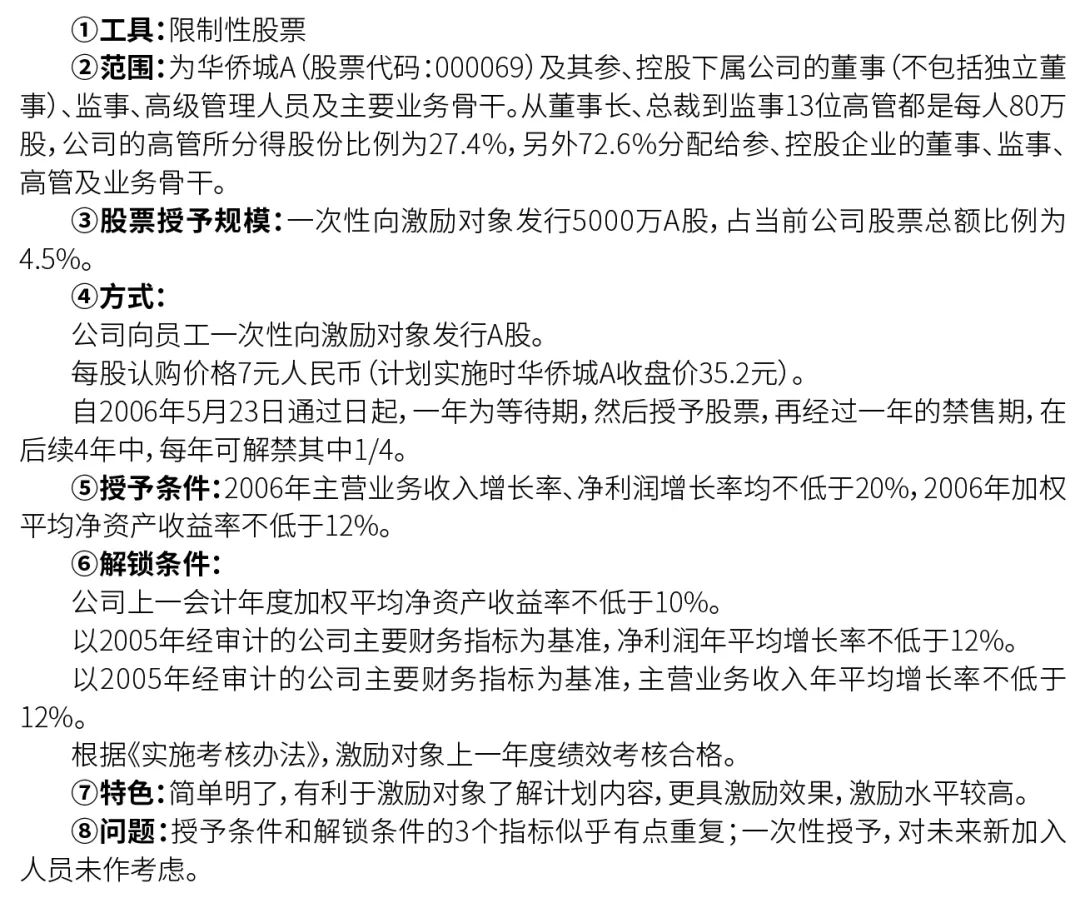 ①工具：限制性股票

②范围：为华侨城A（股票代码：000069）及其参、控股下属公司的董事（不包括独立董事）、监事、高级管理人员及主要业务骨干。从董事长、总裁到监事13位高管都是每人80万股，公司的高管所分得股份比例为27.4%，另外72.6%分配给参、控股企业的董事、监事、高管及业务骨干。

③股票授予规模：一次性向激励对象发行5000万A股，占当前公司股票总额比例为4.5%。

④方式：

公司向员工一次性向激励对象发行A股。

每股认购价格7元人民币（计划实施时华侨城A收盘价35.2元）。

自2006年5月23日通过日起，一年为等待期，然后授予股票，再经过一年的禁售期，在后续4年中，每年可解禁其中1/4。

⑤授予条件：2006年主营业务收入增长率、净利润增长率均不低于20%，2006年加权平均净资产收益率不低于12%。

⑥解锁条件：

公司上一会计年度加权平均净资产收益率不低于10%。

以2005年经审计的公司主要财务指标为基准，净利润年平均增长率不低于12%。

以2005年经审计的公司主要财务指标为基准，主营业务收入年平均增长率不低于12%。

根据《实施考核办法》，激励对象上一年度绩效考核合格。

⑦特色：简单明了，有利于激励对象了解计划内容，更具激励效果，激励水平较高。

⑧问题：授予条件和解锁条件的3个指标似乎有点重复；一次性授予，对未来新加入人员未作考虑。